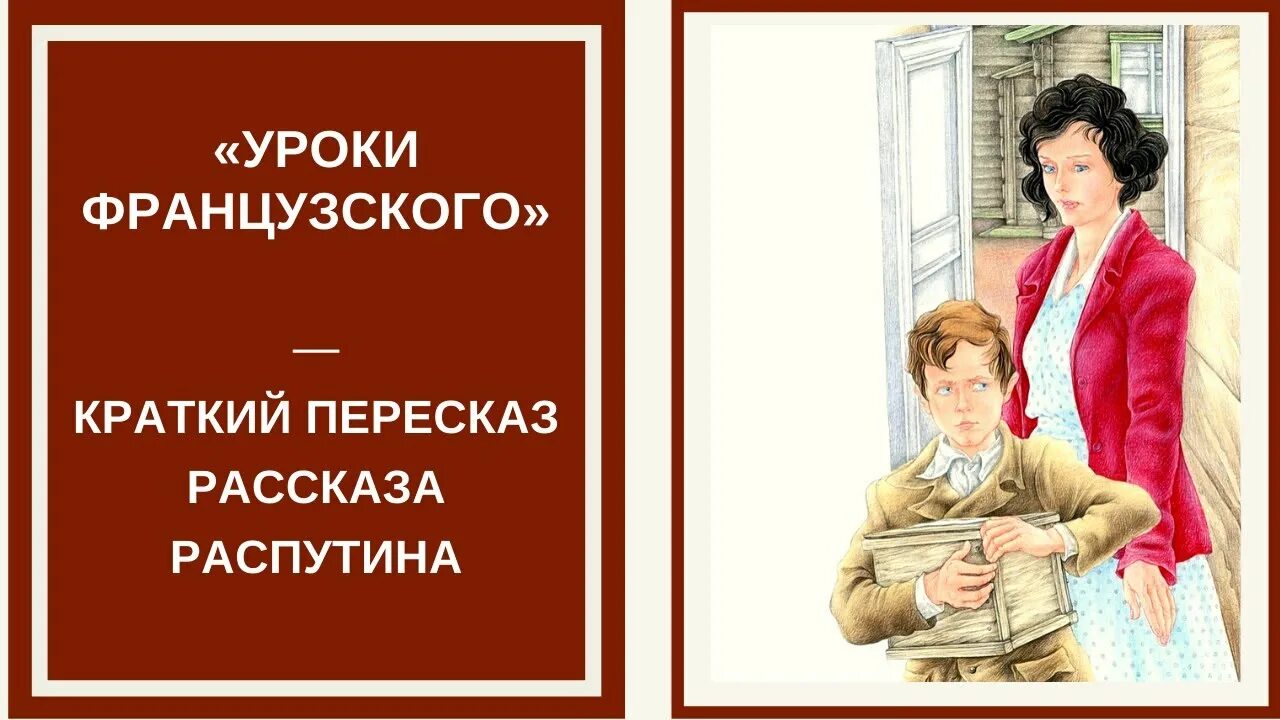 «УРОКИ ФРАНЦУЗСКОГО»

—

КРАТКИЙ ПЕРЕСКАЗ РАССКАЗА РАСПУТИНА